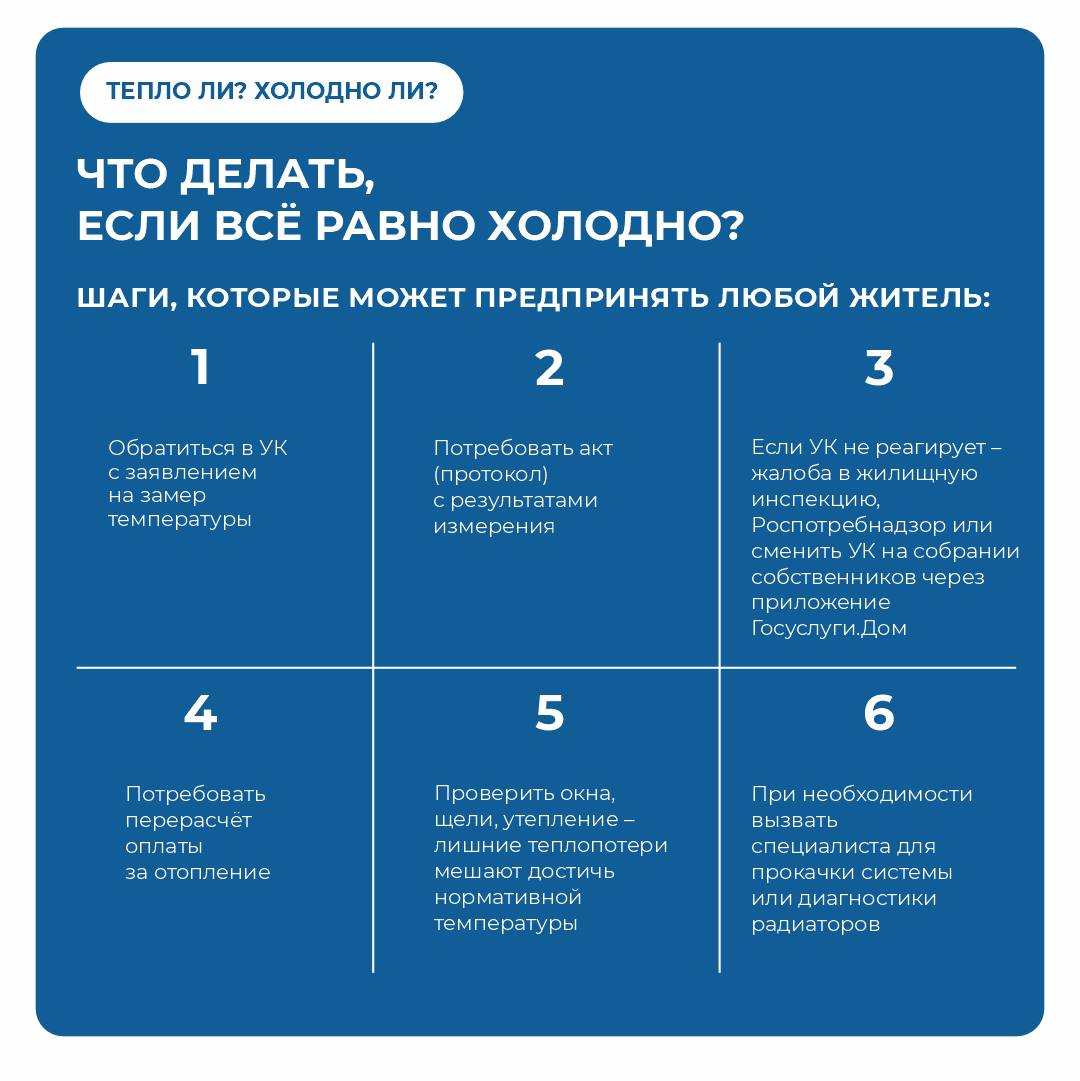 ТЕПЛО ЛИ? ХОЛОДНО ЛИ?

ЧТО ДЕЛАТЬ, ЕСЛИ ВСЁ РАВНО ХОЛОДНО?

ШАГИ, КОТОРЫЕ МОЖЕТ ПРЕДПРИНЯТЬ ЛЮБОЙ ЖИТЕЛЬ:

1

Обратиться в УК с заявлением на замер температуры

2

Потребовать акт (протокол) с результатами измерения

3

Если УК не реагирует – жалоба в жилищную инспекцию, Роспотребнадзор или сменить УК на собрании собственников через приложение Госуслуги.Дом

4

Потребовать перерасчёт оплаты за отопление

5

Проверить окна, щели, утепление – лишние теплопотери мешают достичь нормативной температуры

6

При необходимости вызвать специалиста для прокачки системы или диагностики радиаторов